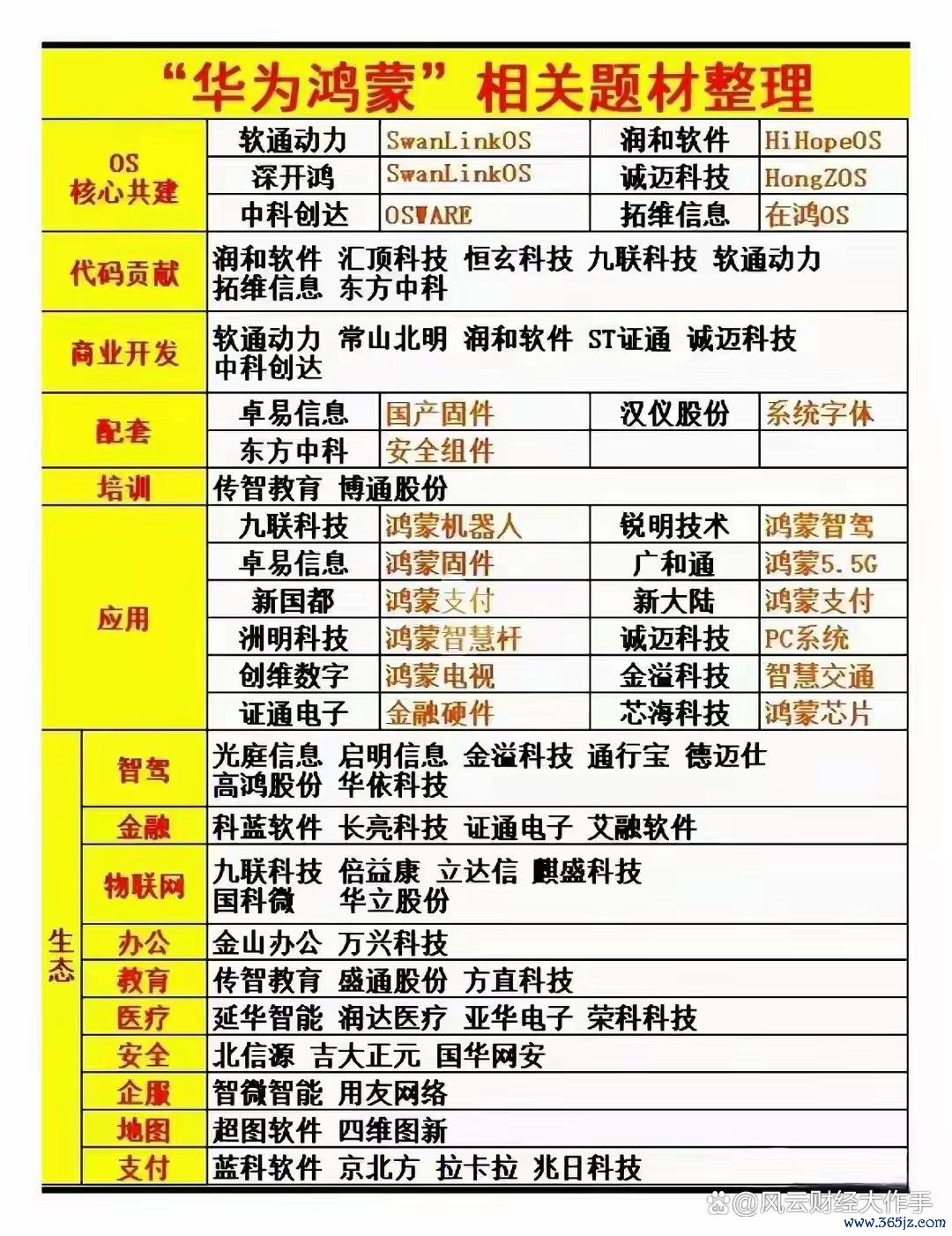 “华为鸿蒙”相关题材整理

| | | | | |
|---|---|---|---|---|
| OS 核心共建 | 软通动力 | SwanLinkOS | 润和软件 | HiHopeOS |
| | 深开鸿 | SwanLinkOS | 诚迈科技 | HongZOS |
| | 中科创达 | OSWARE | 拓维信息 | 在鸿OS |
| 代码贡献 | 润和软件 汇顶科技 恒玄科技 九联科技 软通动力 拓维信息 东方中科 | | | |
| 商业开发 | 软通动力 常山北明 润和软件 ST证通 诚迈科技 中科创达 | | | |
| 配套 | 卓易信息 | 国产固件 | 汉仪股份 | 系统字体 |
| | 东方中科 | 安全组件 | | |
| 培训 | 传智教育 博通股份 | | | |
| 应用 | 九联科技 | 鸿蒙机器人 | 锐明技术 | 鸿蒙智驾 |
| | 卓易信息 | 鸿蒙固件 | 广和通 | 鸿蒙5.5G |
| | 新国都 | 鸿蒙支付 | 新大陆 | 鸿蒙支付 |
| | 洲明科技 | 鸿蒙智慧杆 | 诚迈科技 | PC系统 |
| | 创维数字 | 鸿蒙电视 | 金溢科技 | 智慧交通 |
| | 证通电子 | 金融硬件 | 芯海科技 | 鸿蒙芯片 |

| | | |
|---|---|---|
| 生态 | 智驾 | 光庭信息 启明信息 金溢科技 通行宝 德迈仕 高鸿股份 华依科技 |
| | 金融 | 科蓝软件 长亮科技 证通电子 艾融软件 |
| | 物联网 | 九联科技 倍益康 立达信 麒盛科技 国科微 华立股份 |
| | 办公 | 金山办公 万兴科技 |
| | 教育 | 传智教育 盛通股份 方直科技 |
| | 医疗 | 延华智能 润达医疗 亚华电子 荣科科技 |
| | 安全 | 北信源 吉大正元 国华网安 |
| | 企服 | 智微智能 用友网络 |
| | 地图 | 超图软件 四维图新 |
| | 支付 | 蓝科软件 京北方 拉卡拉 兆日科技 |

@风云财经大作手
www.365jz.com